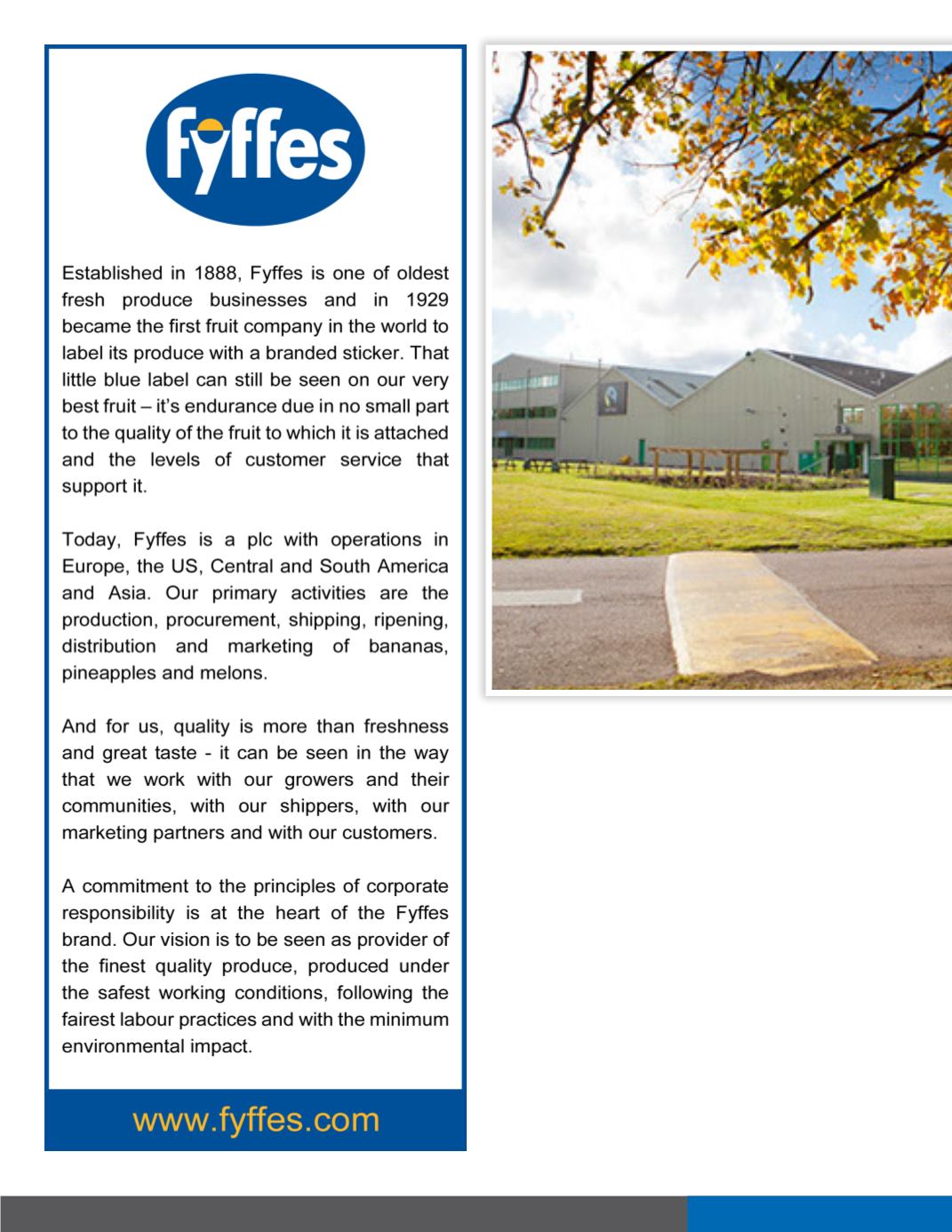 Fyffes

Established in 1888, Fyffes is one of oldest fresh produce businesses and in 1929 became the first fruit company in the world to label its produce with a branded sticker. That little blue label can still be seen on our very best fruit – it's endurance due in no small part to the quality of the fruit to which it is attached and the levels of customer service that support it.

Today, Fyffes is a plc with operations in Europe, the US, Central and South America and Asia. Our primary activities are the production, procurement, shipping, ripening, distribution and marketing of bananas, pineapples and melons.

And for us, quality is more than freshness and great taste - it can be seen in the way that we work with our growers and their communities, with our shippers, with our marketing partners and with our customers.

A commitment to the principles of corporate responsibility is at the heart of the Fyffes brand. Our vision is to be seen as provider of the finest quality produce, produced under the safest working conditions, following the fairest labour practices and with the minimum environmental impact.

www.fyffes.com